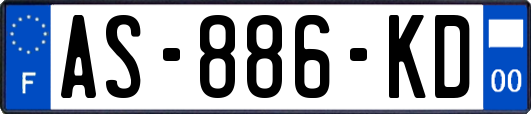 F
AS-886-KD
00